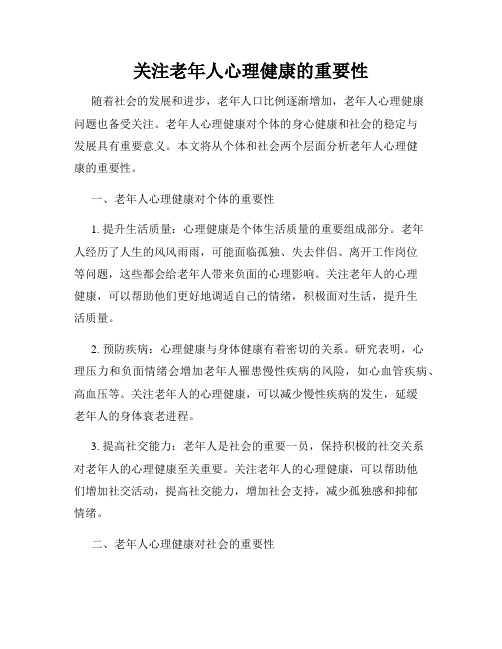 关注老年人心理健康的重要性

随着社会的发展和进步，老年人口比例逐渐增加，老年人心理健康问题也备受关注。老年人心理健康对个体的身心健康和社会的稳定与发展具有重要意义。本文将从个体和社会两个层面分析老年人心理健康的重要性。

一、老年人心理健康对个体的重要性

1. 提升生活质量：心理健康是个体生活质量的重要组成部分。老年人经历了人生的风风雨雨，可能面临孤独、失去伴侣、离开工作岗位等问题，这些都会给老年人带来负面的心理影响。关注老年人的心理健康，可以帮助他们更好地调适自己的情绪，积极面对生活，提升生活质量。

2. 预防疾病：心理健康与身体健康有着密切的关系。研究表明，心理压力和负面情绪会增加老年人罹患慢性疾病的风险，如心血管疾病、高血压等。关注老年人的心理健康，可以减少慢性疾病的发生，延缓老年人的身体衰老进程。

3. 提高社交能力：老年人是社会的重要一员，保持积极的社交关系对老年人的心理健康至关重要。关注老年人的心理健康，可以帮助他们增加社交活动，提高社交能力，增加社会支持，减少孤独感和抑郁情绪。

二、老年人心理健康对社会的重要性